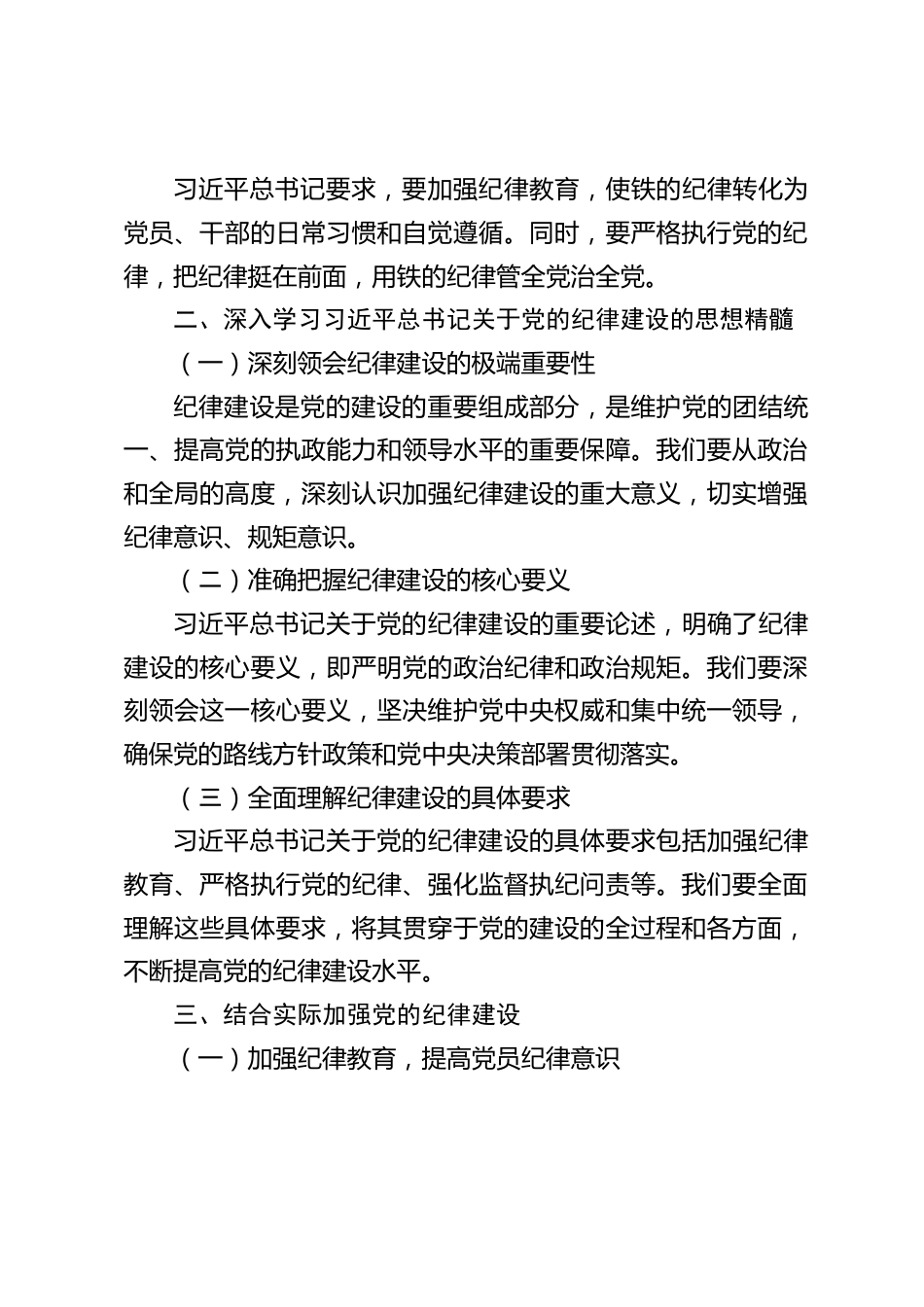 习近平总书记要求，要加强纪律教育，使铁的纪律转化为党员、干部的日常习惯和自觉遵循。同时，要严格执行党的纪律，把纪律挺在前面，用铁的纪律管全党治全党。

二、深入学习习近平总书记关于党的纪律建设的思想精髓

（一）深刻领会纪律建设的极端重要性

纪律建设是党的建设的重要组成部分，是维护党的团结统一、提高党的执政能力和领导水平的重要保障。我们要从政治和全局的高度，深刻认识加强纪律建设的重大意义，切实增强纪律意识、规矩意识。

（二）准确把握纪律建设的核心要义

习近平总书记关于党的纪律建设的重要论述，明确了纪律建设的核心要义，即严明党的政治纪律和政治规矩。我们要深刻领会这一核心要义，坚决维护党中央权威和集中统一领导，确保党的路线方针政策和党中央决策部署贯彻落实。

（三）全面理解纪律建设的具体要求

习近平总书记关于党的纪律建设的具体要求包括加强纪律教育、严格执行党的纪律、强化监督执纪问责等。我们要全面理解这些具体要求，将其贯穿于党的建设的全过程和各方面，不断提高党的纪律建设水平。

三、结合实际加强党的纪律建设

（一）加强纪律教育，提高党员纪律意识